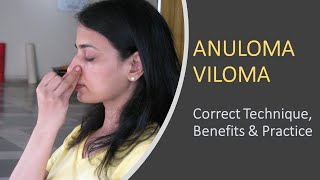 ANULOMA VILOMA

Correct Technique, Benefits & Practice